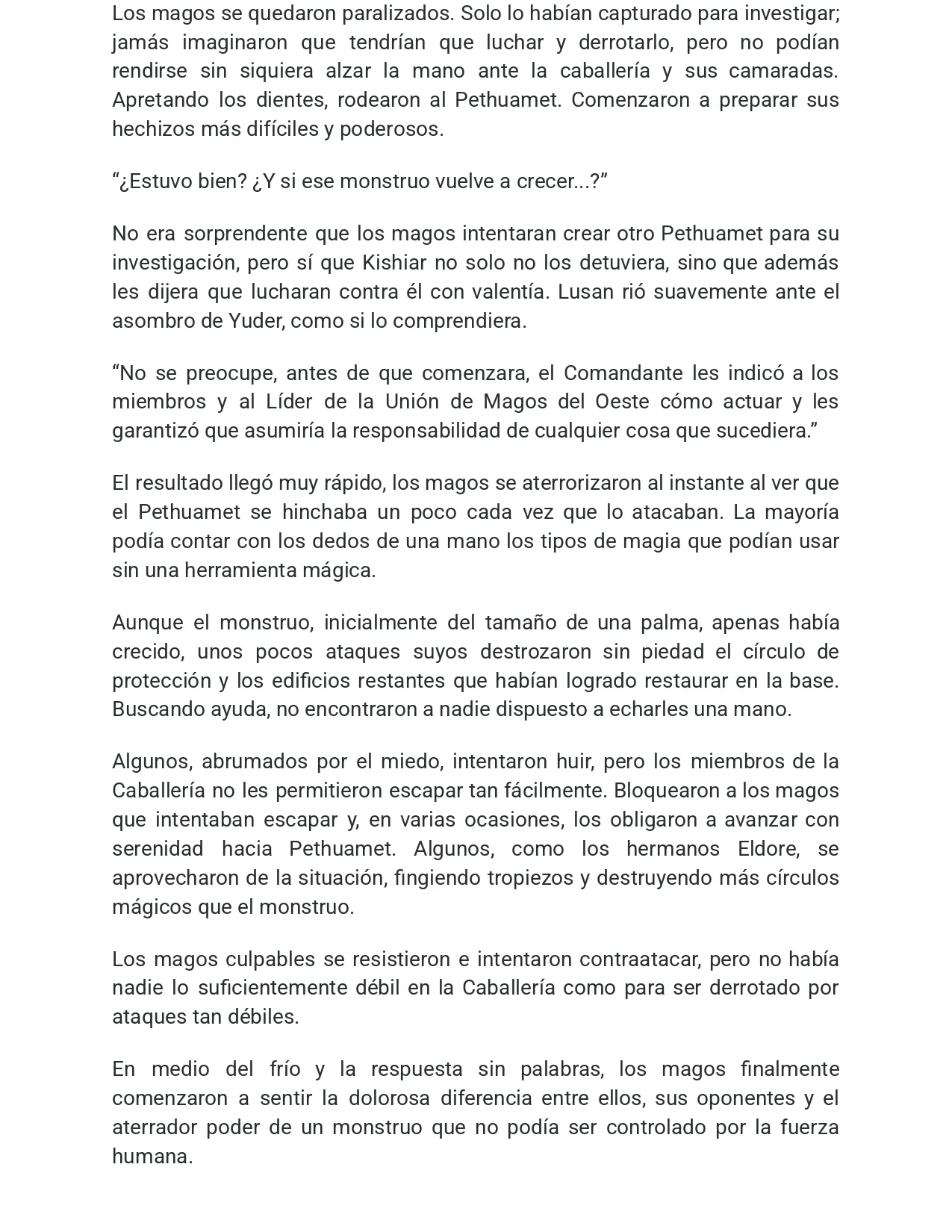 Los magos se quedaron paralizados. Solo lo habían capturado para investigar; jamás imaginaron que tendrían que luchar y derrotarlo, pero no podían rendirse sin siquiera alzar la mano ante la caballería y sus camaradas. Apretando los dientes, rodearon al Pethuamet. Comenzaron a preparar sus hechizos más difíciles y poderosos.

"¿Estuvo bien? ¿Y si ese monstruo vuelve a crecer...?"

No era sorprendente que los magos intentaran crear otro Pethuamet para su investigación, pero sí que Kishiar no solo no los detuviera, sino que además les dijera que lucharan contra él con valentía. Lusan rió suavemente ante el asombro de Yuder, como si lo comprendiera.

"No se preocupe, antes de que comenzara, el Comandante les indicó a los miembros y al Líder de la Unión de Magos del Oeste cómo actuar y les garantizó que asumiría la responsabilidad de cualquier cosa que sucediera."

El resultado llegó muy rápido, los magos se aterrorizaron al instante al ver que el Pethuamet se hinchaba un poco cada vez que lo atacaban. La mayoría podía contar con los dedos de una mano los tipos de magia que podían usar sin una herramienta mágica.

Aunque el monstruo, inicialmente del tamaño de una palma, apenas había crecido, unos pocos ataques suyos destrozaron sin piedad el círculo de protección y los edificios restantes que habían logrado restaurar en la base. Buscando ayuda, no encontraron a nadie dispuesto a echarles una mano.

Algunos, abrumados por el miedo, intentaron huir, pero los miembros de la Caballería no les permitieron escapar tan fácilmente. Bloquearon a los magos que intentaban escapar y, en varias ocasiones, los obligaron a avanzar con serenidad hacia Pethuamet. Algunos, como los hermanos Eldore, se aprovecharon de la situación, fingiendo tropiezos y destruyendo más círculos mágicos que el monstruo.

Los magos culpables se resistieron e intentaron contraatacar, pero no había nadie lo suficientemente débil en la Caballería como para ser derrotado por ataques tan débiles.

En medio del frío y la respuesta sin palabras, los magos finalmente comenzaron a sentir la dolorosa diferencia entre ellos, sus oponentes y el aterrador poder de un monstruo que no podía ser controlado por la fuerza humana.